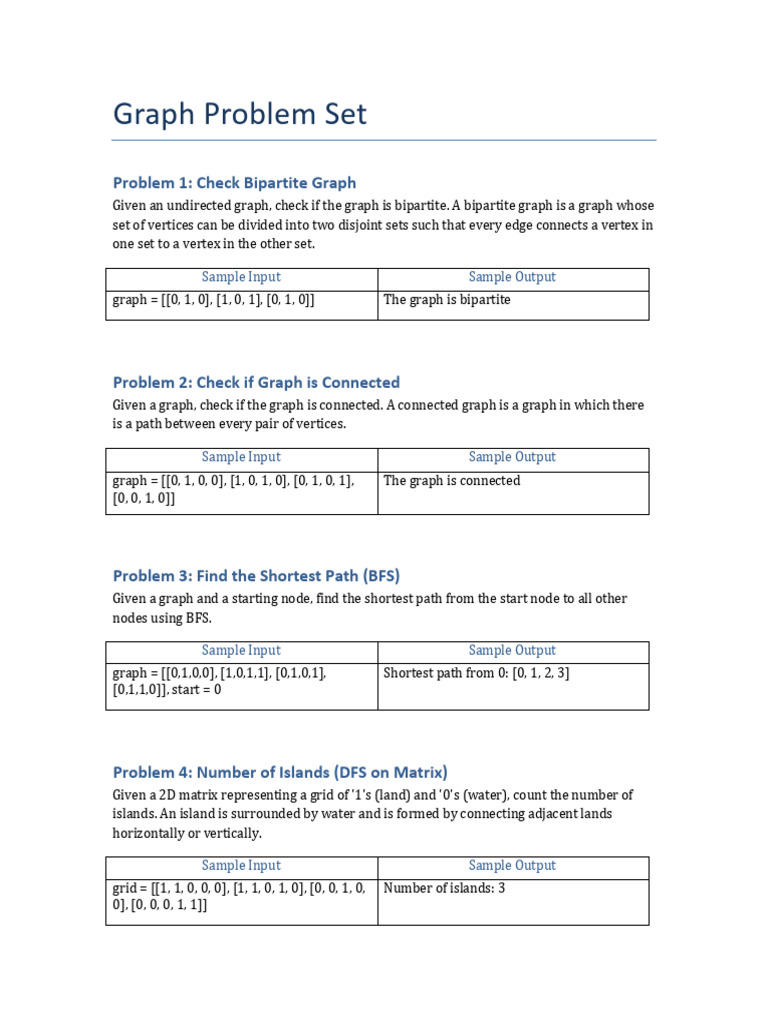 Graph Problem Set

Problem 1: Check Bipartite Graph

Given an undirected graph, check if the graph is bipartite. A bipartite graph is a graph whose set of vertices can be divided into two disjoint sets such that every edge connects a vertex in one set to a vertex in the other set.

| Sample Input | Sample Output |
|---|---|
| graph = [[0, 1, 0], [1, 0, 1], [0, 1, 0]] | The graph is bipartite |

Problem 2: Check if Graph is Connected

Given a graph, check if the graph is connected. A connected graph is a graph in which there is a path between every pair of vertices.

| Sample Input | Sample Output |
|---|---|
| graph = [[0, 1, 0, 0], [1, 0, 1, 0], [0, 1, 0, 1], [0, 0, 1, 0]] | The graph is connected |

Problem 3: Find the Shortest Path (BFS)

Given a graph and a starting node, find the shortest path from the start node to all other nodes using BFS.

| Sample Input | Sample Output |
|---|---|
| graph = [[0,1,0,0], [1,0,1,1], [0,1,0,1], [0,1,1,0]], start = 0 | Shortest path from 0: [0, 1, 2, 3] |

Problem 4: Number of Islands (DFS on Matrix)

Given a 2D matrix representing a grid of '1's (land) and '0's (water), count the number of islands. An island is surrounded by water and is formed by connecting adjacent lands horizontally or vertically.

| Sample Input | Sample Output |
|---|---|
| grid = [[1, 1, 0, 0, 0], [1, 1, 0, 1, 0], [0, 0, 1, 0, 0], [0, 0, 0, 1, 1]] | Number of islands: 3 |